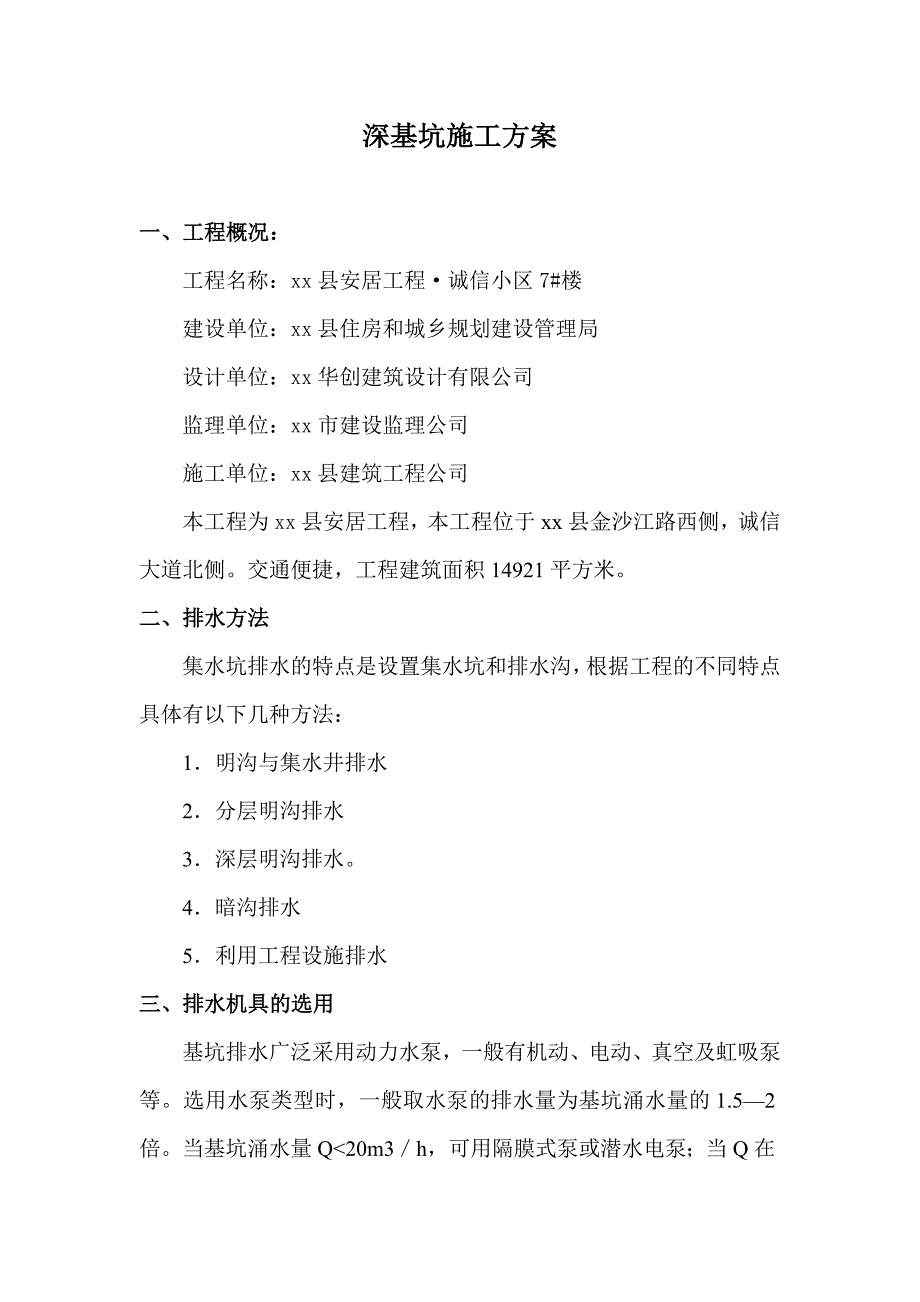 深基坑施工方案

一、工程概况：

工程名称：xx 县安居工程·诚信小区 7#楼

建设单位：xx 县住房和城乡规划建设管理局

设计单位：xx 华创建筑设计有限公司

监理单位：xx 市建设监理公司

施工单位：xx 县建筑工程公司

本工程为 xx 县安居工程，本工程位于 xx 县金沙江路西侧，诚信大道北侧。交通便捷，工程建筑面积 14921 平方米。

二、排水方法

集水坑排水的特点是设置集水坑和排水沟，根据工程的不同特点具体有以下几种方法：

1．明沟与集水井排水

2．分层明沟排水

3．深层明沟排水。

4．暗沟排水

5．利用工程设施排水

三、排水机具的选用

基坑排水广泛采用动力水泵，一般有机动、电动、真空及虹吸泵等。选用水泵类型时，一般取水泵的排水量为基坑涌水量的 1.5—2 倍。当基坑涌水量 Q<20m3／h，可用隔膜式泵或潜水电泵；当 Q 在